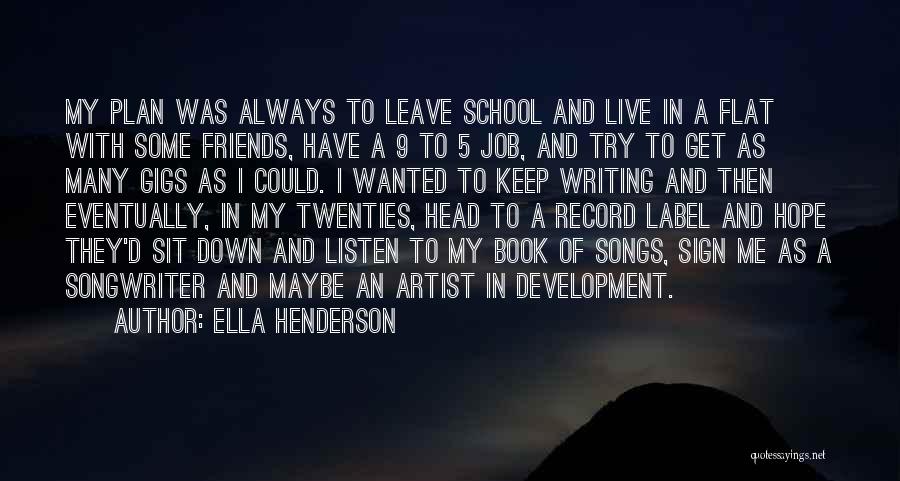 MY PLAN WAS ALWAYS TO LEAVE SCHOOL AND LIVE IN A FLAT WITH SOME FRIENDS, HAVE A 9 TO 5 JOB, AND TRY TO GET AS MANY GIGS AS I COULD. I WANTED TO KEEP WRITING AND THEN EVENTUALLY, IN MY TWENTIES, HEAD TO A RECORD LABEL AND HOPE THEY'D SIT DOWN AND LISTEN TO MY BOOK OF SONGS, SIGN ME AS A SONGWRITER AND MAYBE AN ARTIST IN DEVELOPMENT.

AUTHOR: ELLA HENDERSON

quotessayings.net